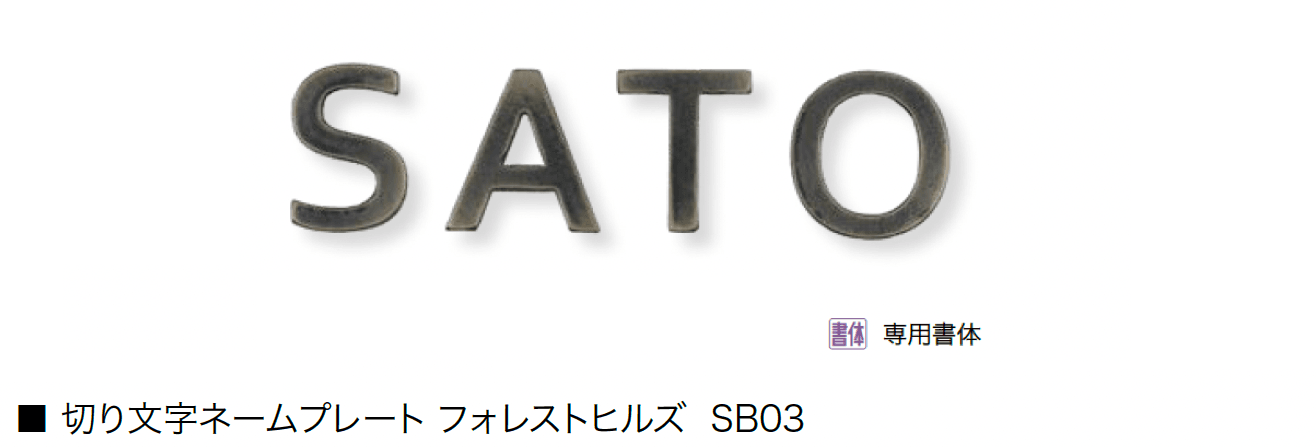 SATO

書体 専用書体

■ 切り文字ネームプレート フォレストヒルズ SB03